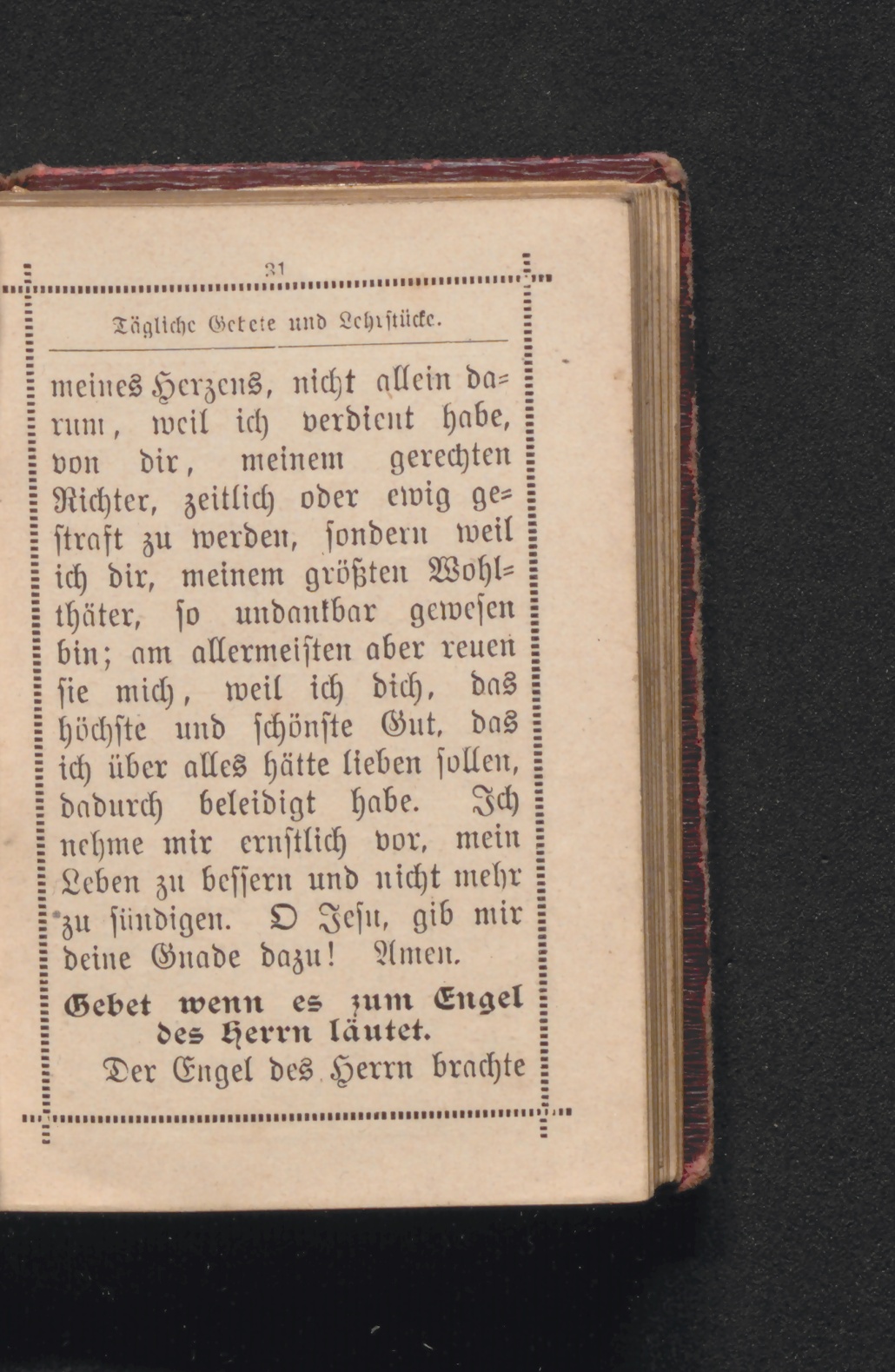 31

Tägliche Gebete und Lehrstücke.

meines Herzens, nicht allein darum, weil ich verdient habe, von dir, meinem gerechten Richter, zeitlich oder ewig gestraft zu werden, sondern weil ich dir, meinem größten Wohlthäter, so undankbar gewesen bin; am allermeisten aber reuen sie mich, weil ich dich, das höchste und schönste Gut, das ich über alles hätte lieben sollen, dadurch beleidigt habe. Ich nehme mir ernstlich vor, mein Leben zu bessern und nicht mehr zu sündigen. O Jesu, gib mir deine Gnade dazu! Amen.

Gebet wenn es zum Engel des Herrn läutet.

Der Engel des Herrn brachte